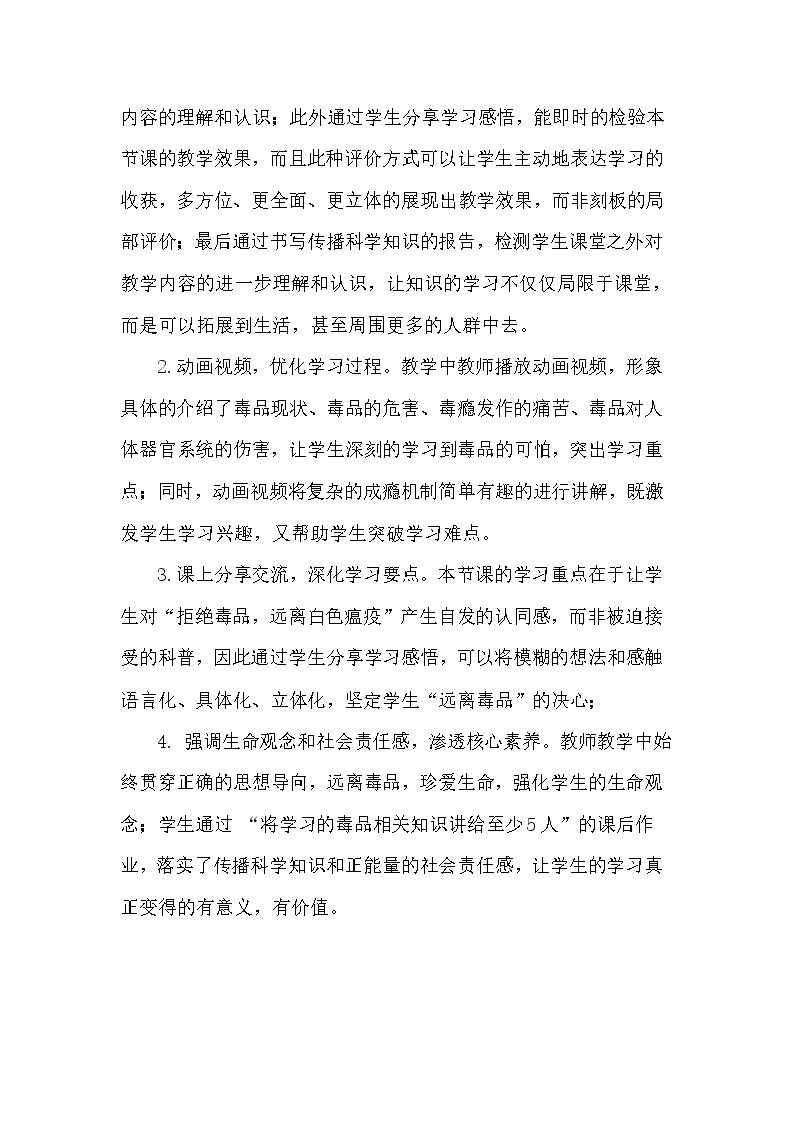 内容的理解和认识；此外通过学生分享学习感悟，能即时的检验本节课的教学效果，而且此种评价方式可以让学生主动地表达学习的收获，多方位、更全面、更立体的展现出教学效果，而非刻板的局部评价；最后通过书写传播科学知识的报告，检测学生课堂之外对教学内容的进一步理解和认识，让知识的学习不仅仅局限于课堂，而是可以拓展到生活，甚至周围更多的人群中去。

2.动画视频，优化学习过程。教学中教师播放动画视频，形象具体的介绍了毒品现状、毒品的危害、毒瘾发作的痛苦、毒品对人体器官系统的伤害，让学生深刻的学习到毒品的可怕，突出学习重点；同时，动画视频将复杂的成瘾机制简单有趣的进行讲解，既激发学生学习兴趣，又帮助学生突破学习难点。

3.课上分享交流，深化学习要点。本节课的学习重点在于让学生对“拒绝毒品，远离白色瘟疫”产生自发的认同感，而非被迫接受的科普，因此通过学生分享学习感悟，可以将模糊的想法和感触语言化、具体化、立体化，坚定学生“远离毒品”的决心；

4.强调生命观念和社会责任感，渗透核心素养。教师教学中始终贯穿正确的思想导向，远离毒品，珍爱生命，强化学生的生命观念；学生通过“将学习的毒品相关知识讲给至少5人”的课后作业，落实了传播科学知识和正能量的社会责任感，让学生的学习真正变得的有意义，有价值。